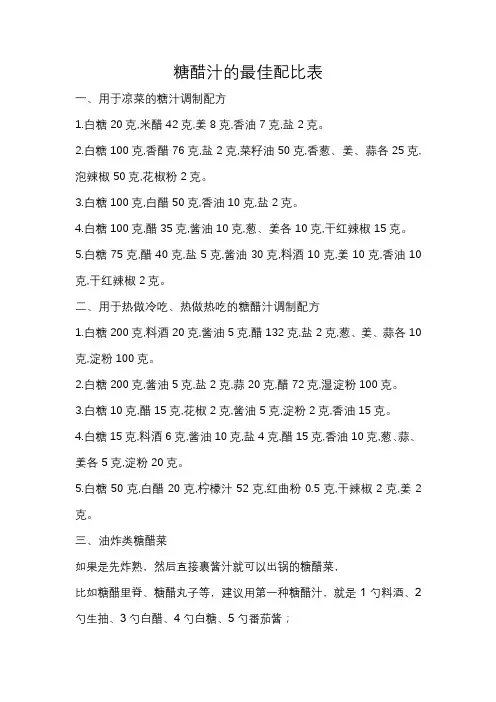 糖醋汁的最佳配比表

一、用于凉菜的糖汁调制配方

1.白糖 20 克.米醋 42 克.姜 8 克.香油 7 克.盐 2 克。

2.白糖 100 克.香醋 76 克.盐 2 克.菜籽油 50 克.香葱、姜、蒜各 25 克.泡辣椒 50 克.花椒粉 2 克。

3.白糖 100 克.白醋 50 克.香油 10 克.盐 2 克。

4.白糖 100 克.醋 35 克.酱油 10 克.葱、姜各 10 克.干红辣椒 15 克。

5.白糖 75 克.醋 40 克.盐 5 克.酱油 30 克.料酒 10 克.姜 10 克.香油 10 克.干红辣椒 2 克。

二、用于热做冷吃、热做热吃的糖醋汁调制配方

1.白糖 200 克.料酒 20 克.酱油 5 克.醋 132 克.盐 2 克.葱、姜、蒜各 10 克.淀粉 100 克。

2.白糖 200 克.酱油 5 克.盐 2 克.蒜 20 克.醋 72 克.湿淀粉 100 克。

3.白糖 10 克.醋 15 克.花椒 2 克.酱油 5 克.淀粉 2 克.香油 15 克。

4.白糖 15 克.料酒 6 克.酱油 10 克.盐 4 克.醋 15 克.香油 10 克.葱、蒜、姜各 5 克.淀粉 20 克。

5.白糖 50 克.白醋 20 克.柠檬汁 52 克.红曲粉 0.5 克.干辣椒 2 克.姜 2 克。

三、油炸类糖醋菜

如果是先炸熟，然后直接裹酱汁就可以出锅的糖醋菜，

比如糖醋里脊、糖醋丸子等，建议用第一种糖醋汁，就是 1 勺料酒、2 勺生抽、3 勺白醋、4 勺白糖、5 勺番茄酱；